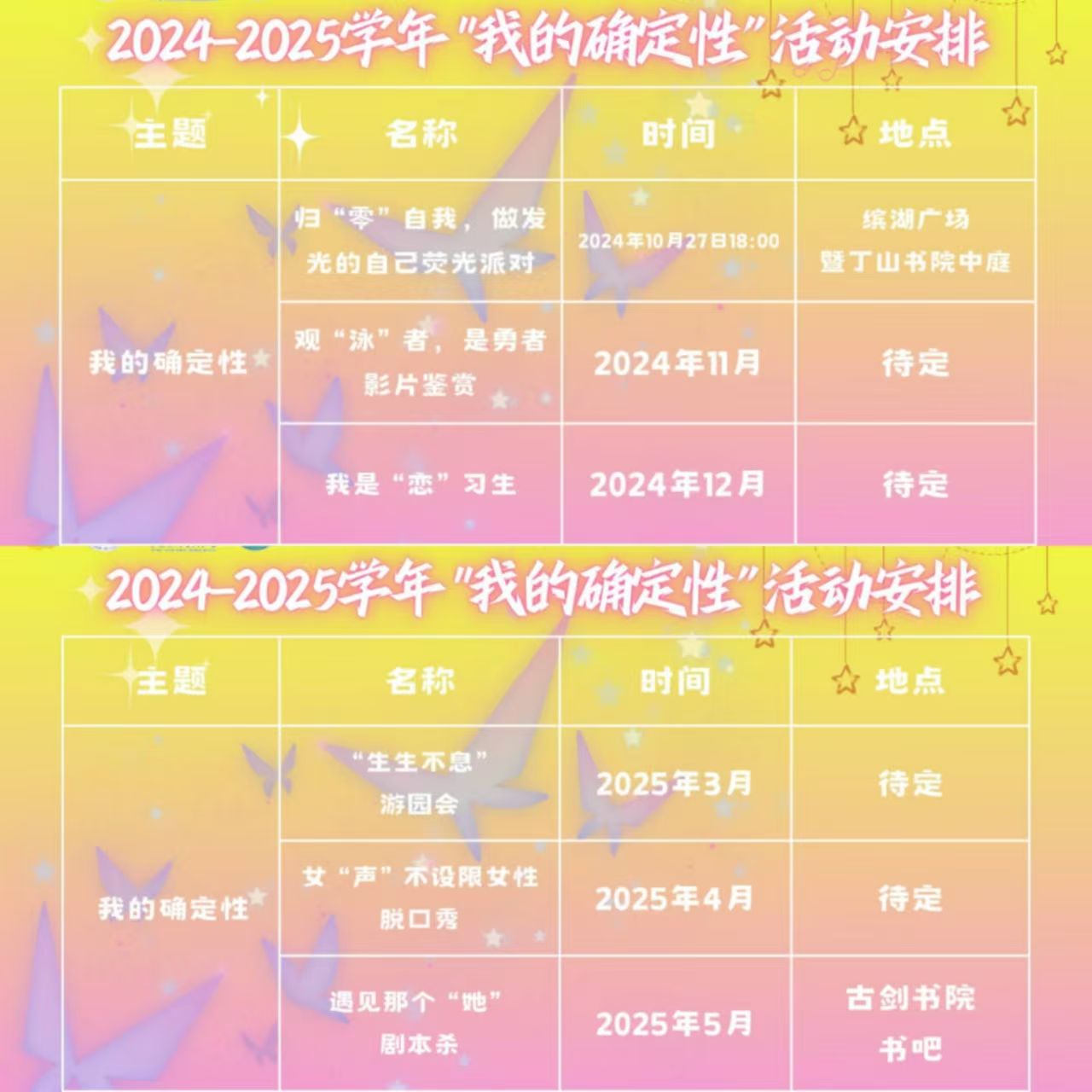 2024-2025学年“我的确定性”活动安排

| 主题 | 名称 | 时间 | 地点 |
|---|---|---|---|
| 我的确定性 | 归“零”自我，做发光的自己荧光派对 | 2024年10月27日18:00 | 缤湖广场暨丁山书院中庭 |
|  | 观“泳”者，是勇者影片鉴赏 | 2024年11月 | 待定 |
|  | 我是“恋”习生 | 2024年12月 | 待定 |

2024-2025学年“我的确定性”活动安排

| 主题 | 名称 | 时间 | 地点 |
|---|---|---|---|
| 我的确定性 | “生生不息”游园会 | 2025年3月 | 待定 |
|  | 女“声”不设限女性脱口秀 | 2025年4月 | 待定 |
|  | 遇见那个“她”剧本杀 | 2025年5月 | 古剑书院书吧 |